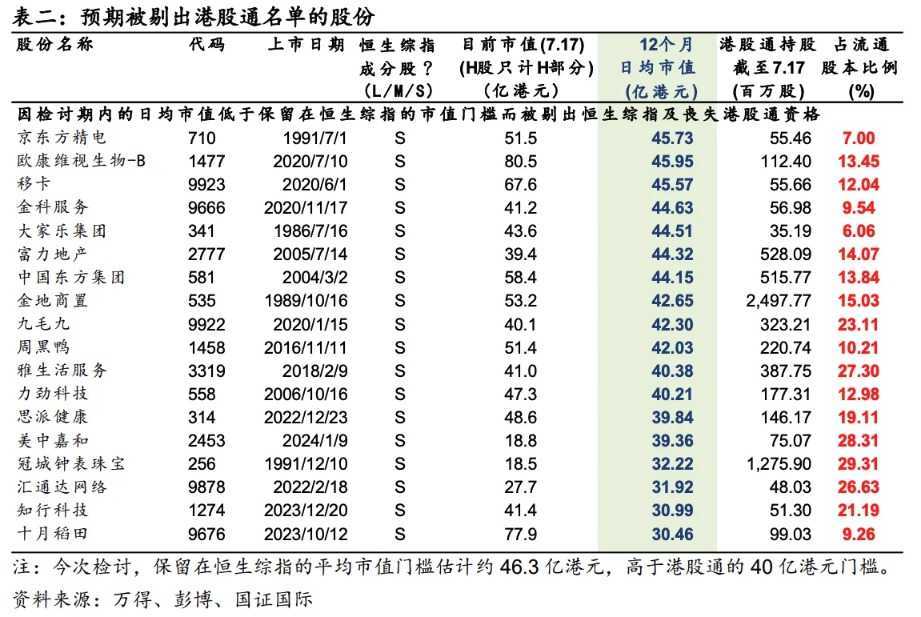 表二：预期被剔出港股通名单的股份

| 股份名称 | 代码 | 上市日期 | 恒生综指成分股？(L/M/S) | 目前市值(7.17)(H股只计H部分)(亿港元) | 12个月日均市值(亿港元) | 港股通持股截至7.17(百万股) | 占流通股本比例(%) |
|---|---|---|---|---|---|---|---|
| 因检讨期内的日均市值低于保留在恒生综指的市值门槛而被剔出恒生综指及丧失港股通资格 | | | | | | | |
| 京东方精电 | 710 | 1991/7/1 | S | 51.5 | 45.73 | 55.46 | 7.00 |
| 欧康维视生物-B | 1477 | 2020/7/10 | S | 80.5 | 45.95 | 112.40 | 13.45 |
| 移卡 | 9923 | 2020/6/1 | S | 67.6 | 45.57 | 55.66 | 12.04 |
| 金科服务 | 9666 | 2020/11/17 | S | 41.2 | 44.63 | 56.98 | 9.54 |
| 大家乐集团 | 341 | 1986/7/16 | S | 43.6 | 44.51 | 35.19 | 6.06 |
| 富力地产 | 2777 | 2005/7/14 | S | 39.4 | 44.32 | 528.09 | 14.07 |
| 中国东方集团 | 581 | 2004/3/2 | S | 58.4 | 44.15 | 515.77 | 13.84 |
| 金地商置 | 535 | 1989/10/16 | S | 53.2 | 42.65 | 2,497.77 | 15.03 |
| 九毛九 | 9922 | 2020/1/15 | S | 40.1 | 42.30 | 323.21 | 23.11 |
| 周黑鸭 | 1458 | 2016/11/11 | S | 51.4 | 42.03 | 220.74 | 10.21 |
| 雅生活服务 | 3319 | 2018/2/9 | S | 41.0 | 40.38 | 387.75 | 27.30 |
| 力劲科技 | 558 | 2006/10/16 | S | 47.3 | 40.21 | 177.31 | 12.98 |
| 思派健康 | 314 | 2022/12/23 | S | 48.6 | 39.84 | 146.17 | 19.11 |
| 美中嘉和 | 2453 | 2024/1/9 | S | 18.8 | 39.36 | 75.07 | 28.31 |
| 冠城钟表珠宝 | 256 | 1991/12/10 | S | 18.5 | 32.22 | 1,275.90 | 29.31 |
| 汇通达网络 | 9878 | 2022/2/18 | S | 27.7 | 31.92 | 48.03 | 26.63 |
| 知行科技 | 1274 | 2023/12/20 | S | 41.4 | 30.99 | 51.30 | 21.19 |
| 十月稻田 | 9676 | 2023/10/12 | S | 77.9 | 30.46 | 99.03 | 9.26 |

注：今次检讨，保留在恒生综指的平均市值门槛估计约46.3亿港元，高于港股通的40亿港元门槛。

资料来源：万得、彭博、国证国际